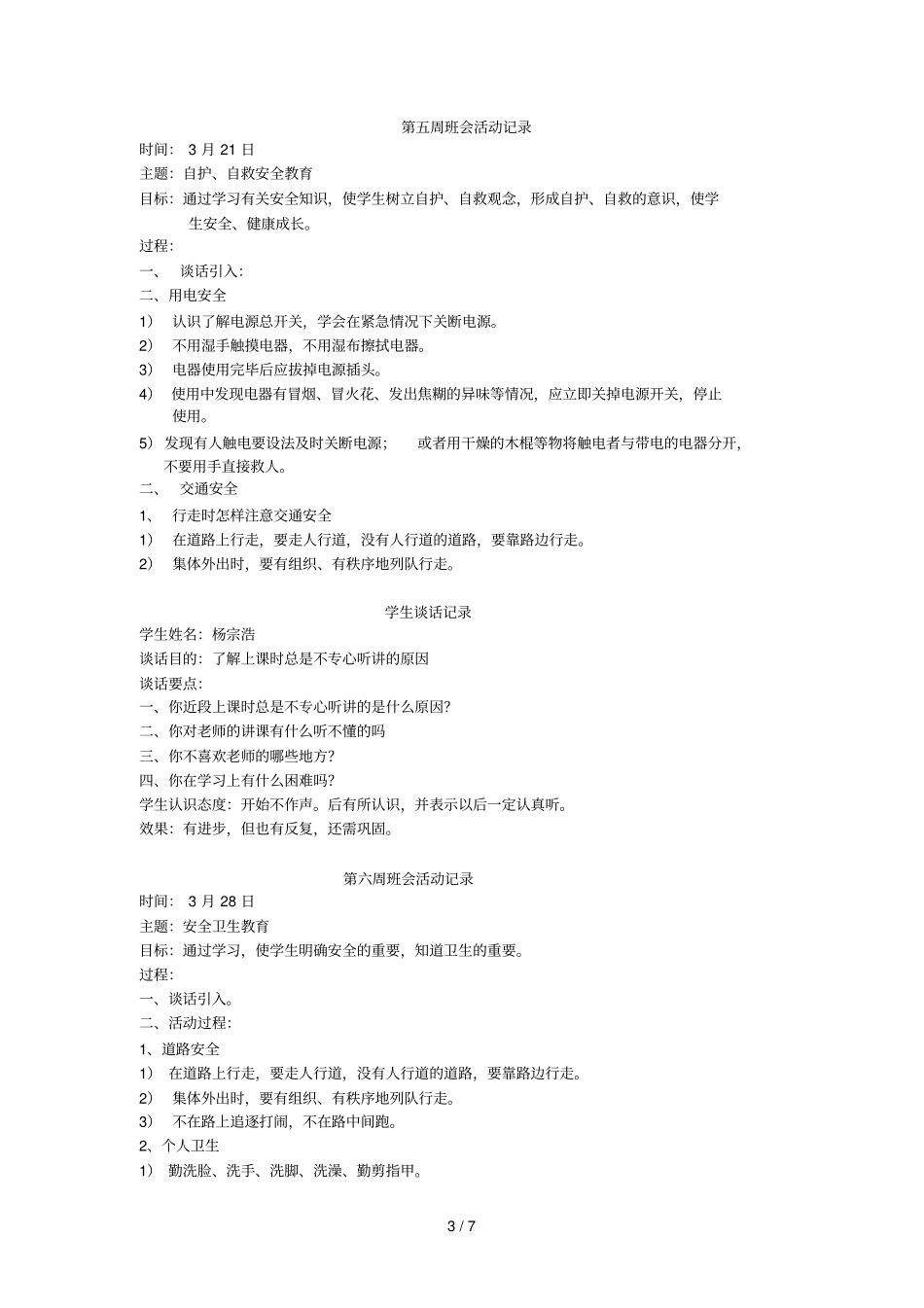 第五周班会活动记录

时间： 3 月 21 日

主题：自护、自救安全教育

目标：通过学习有关安全知识，使学生树立自护、自救观念，形成自护、自救的意识，使学生安全、健康成长。

过程：

一、 谈话引入：

二、用电安全

1） 认识了解电源总开关，学会在紧急情况下关断电源。

2） 不用湿手触摸电器，不用湿布擦拭电器。

3） 电器使用完毕后应拔掉电源插头。

4） 使用中发现电器有冒烟、冒火花、发出焦糊的异味等情况，应立即关掉电源开关，停止使用。

5） 发现有人触电要设法及时关断电源； 或者用干燥的木棍等物将触电者与带电的电器分开，不要用手直接救人。

二、 交通安全

1、 行走时怎样注意交通安全

1） 在道路上行走，要走人行道，没有人行道的道路，要靠路边行走。

2） 集体外出时，要有组织、有秩序地列队行走。

学生谈话记录

学生姓名：杨宗浩

谈话目的：了解上课时总是不专心听讲的原因

谈话要点：

一、你近段上课时总是不专心听讲的是什么原因？

二、你对老师的讲课有什么听不懂的吗

三、你不喜欢老师的哪些地方？

四、你在学习上有什么困难吗？

学生认识态度：开始不作声。后有所认识，并表示以后一定认真听。

效果：有进步，但也有反复，还需巩固。

第六周班会活动记录

时间： 3 月 28 日

主题：安全卫生教育

目标：通过学习，使学生明确安全的重要，知道卫生的重要。

过程：

一、谈话引入。

二、活动过程：

1、道路安全

1） 在道路上行走，要走人行道，没有人行道的道路，要靠路边行走。

2） 集体外出时，要有组织、有秩序地列队行走。

3） 不在路上追逐打闹，不在路中间跑。

2、个人卫生

1） 勤洗脸、洗手、洗脚、洗澡、勤剪指甲。

3 / 7